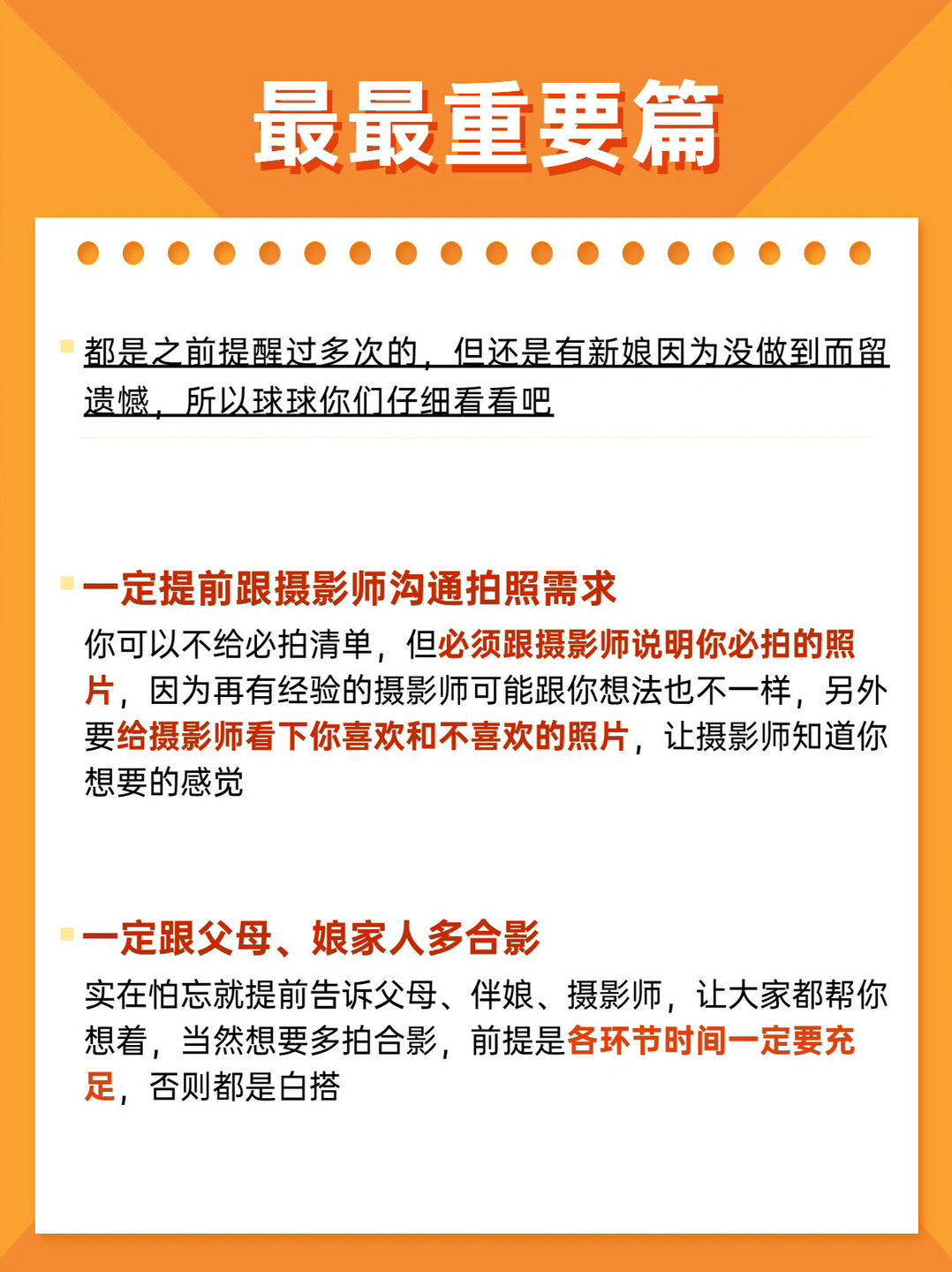 最最重要篇

都是之前提醒过多次的，但还是有新娘因为没做到而留遗憾，所以球球你们仔细看看吧

一定提前跟摄影师沟通拍照需求
你可以不给必拍清单，但必须跟摄影师说明你必拍的照片，因为再有经验的摄影师可能跟你想法也不一样，另外要给摄影师看下你喜欢和不喜欢的照片，让摄影师知道你想要的感觉

一定跟父母、娘家人多合影
实在怕忘就提前告诉父母、伴娘、摄影师，让大家都帮你想着，当然想要多拍合影，前提是各环节时间一定要充足，否则都是白搭